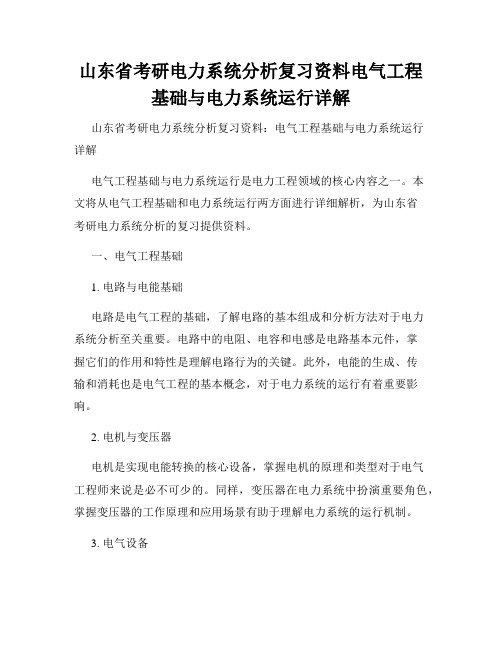 山东省考研电力系统分析复习资料电气工程基础与电力系统运行详解

山东省考研电力系统分析复习资料：电气工程基础与电力系统运行详解

电气工程基础与电力系统运行是电力工程领域的核心内容之一。本文将从电气工程基础和电力系统运行两方面进行详细解析，为山东省考研电力系统分析的复习提供资料。

一、电气工程基础

1. 电路与电能基础

电路是电气工程的基础，了解电路的基本组成和分析方法对于电力系统分析至关重要。电路中的电阻、电容和电感是电路基本元件，掌握它们的作用和特性是理解电路行为的关键。此外，电能的生成、传输和消耗也是电气工程的基本概念，对于电力系统的运行有着重要影响。

2. 电机与变压器

电机是实现电能转换的核心设备，掌握电机的原理和类型对于电气工程师来说是必不可少的。同样，变压器在电力系统中扮演重要角色，掌握变压器的工作原理和应用场景有助于理解电力系统的运行机制。

3. 电气设备